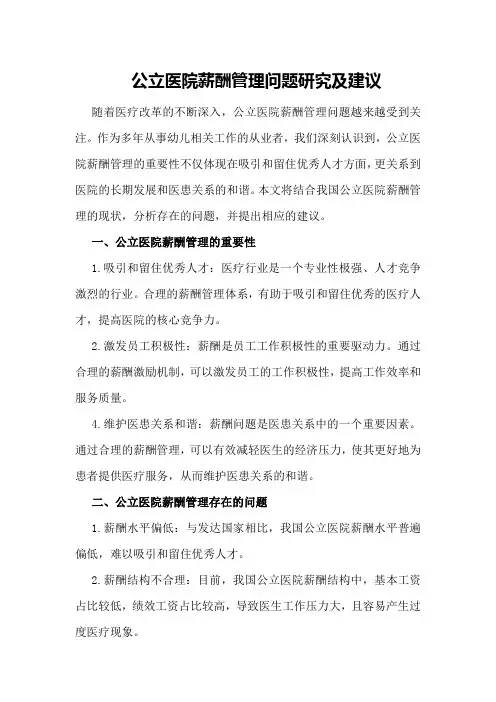 公立医院薪酬管理问题研究及建议

随着医疗改革的不断深入，公立医院薪酬管理问题越来越受到关注。作为多年从事幼儿相关工作的从业者，我们深刻认识到，公立医院薪酬管理的重要性不仅体现在吸引和留住优秀人才方面，更关系到医院的长期发展和医患关系的和谐。本文将结合我国公立医院薪酬管理的现状，分析存在的问题，并提出相应的建议。

一、公立医院薪酬管理的重要性

1.吸引和留住优秀人才：医疗行业是一个专业性极强、人才竞争激烈的行业。合理的薪酬管理体系，有助于吸引和留住优秀的医疗人才，提高医院的核心竞争力。

2.激发员工积极性：薪酬是员工工作积极性的重要驱动力。通过合理的薪酬激励机制，可以激发员工的工作积极性，提高工作效率和服务质量。

4.维护医患关系和谐：薪酬问题是医患关系中的一个重要因素。通过合理的薪酬管理，可以有效减轻医生的经济压力，使其更好地为患者提供医疗服务，从而维护医患关系的和谐。

二、公立医院薪酬管理存在的问题

1.薪酬水平偏低：与发达国家相比，我国公立医院薪酬水平普遍偏低，难以吸引和留住优秀人才。

2.薪酬结构不合理：目前，我国公立医院薪酬结构中，基本工资占比较低，绩效工资占比较高，导致医生工作压力大，且容易产生过度医疗现象。